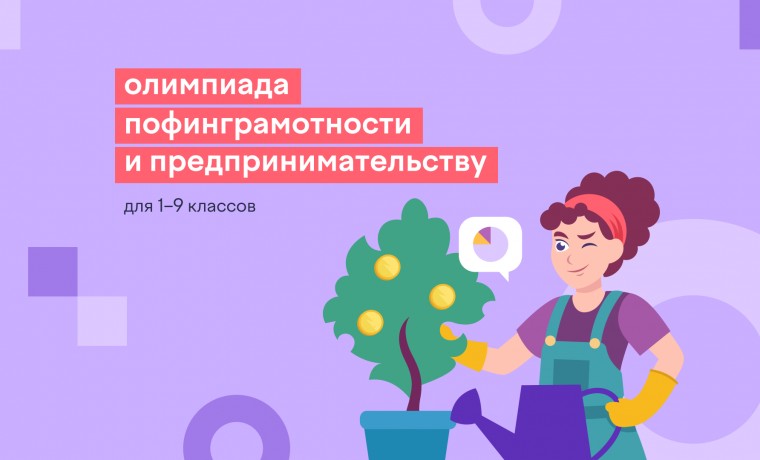 олимпиада пофинграмотности и предпринимательству

для 1–9 классов